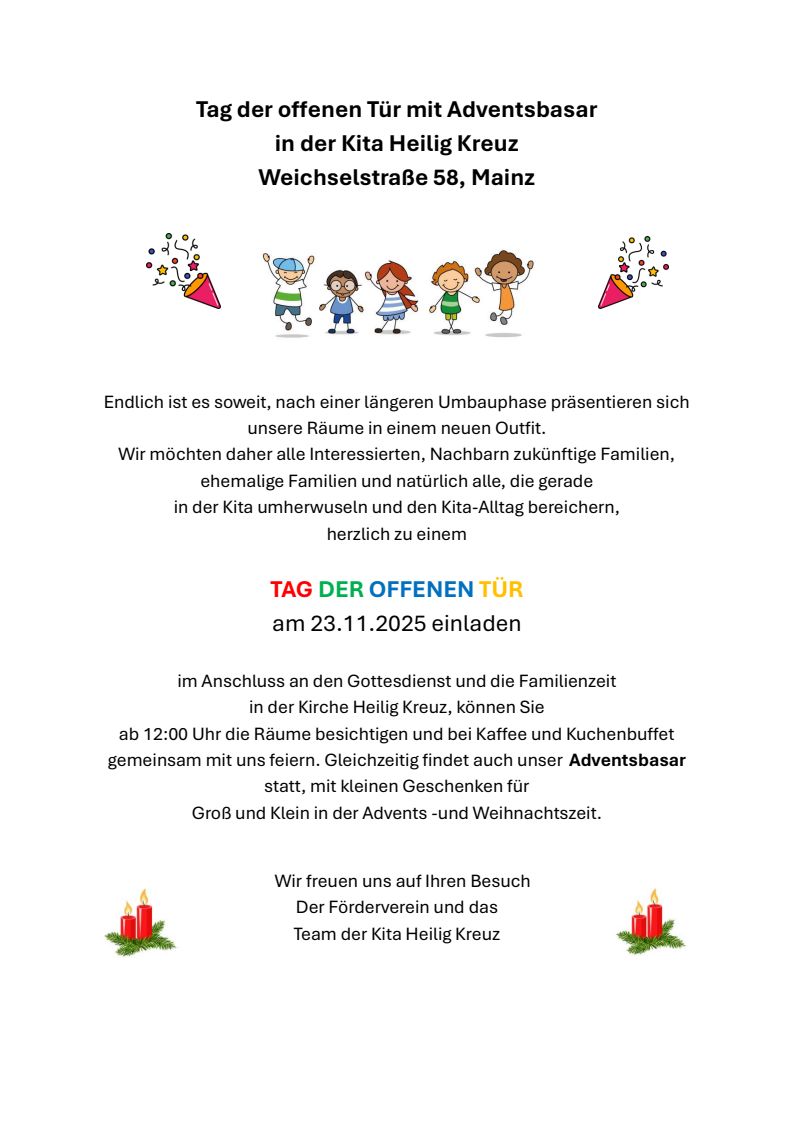 Tag der offenen Tür mit Adventsbasar
in der Kita Heilig Kreuz
Weichselstraße 58, Mainz

Endlich ist es soweit, nach einer längeren Umbauphase präsentieren sich unsere Räume in einem neuen Outfit. Wir möchten daher alle Interessierten, Nachbarn zukünftige Familien, ehemalige Familien und natürlich alle, die gerade in der Kita umherwuseln und den Kita-Alltag bereichern, herzlich zu einem

TAG DER OFFENEN TÜR
am 23.11.2025 einladen

im Anschluss an den Gottesdienst und die Familienzeit in der Kirche Heilig Kreuz, können Sie ab 12:00 Uhr die Räume besichtigen und bei Kaffee und Kuchenbuffet gemeinsam mit uns feiern. Gleichzeitig findet auch unser Adventsbasar statt, mit kleinen Geschenken für Groß und Klein in der Advents -und Weihnachtszeit.

Wir freuen uns auf Ihren Besuch
Der Förderverein und das
Team der Kita Heilig Kreuz